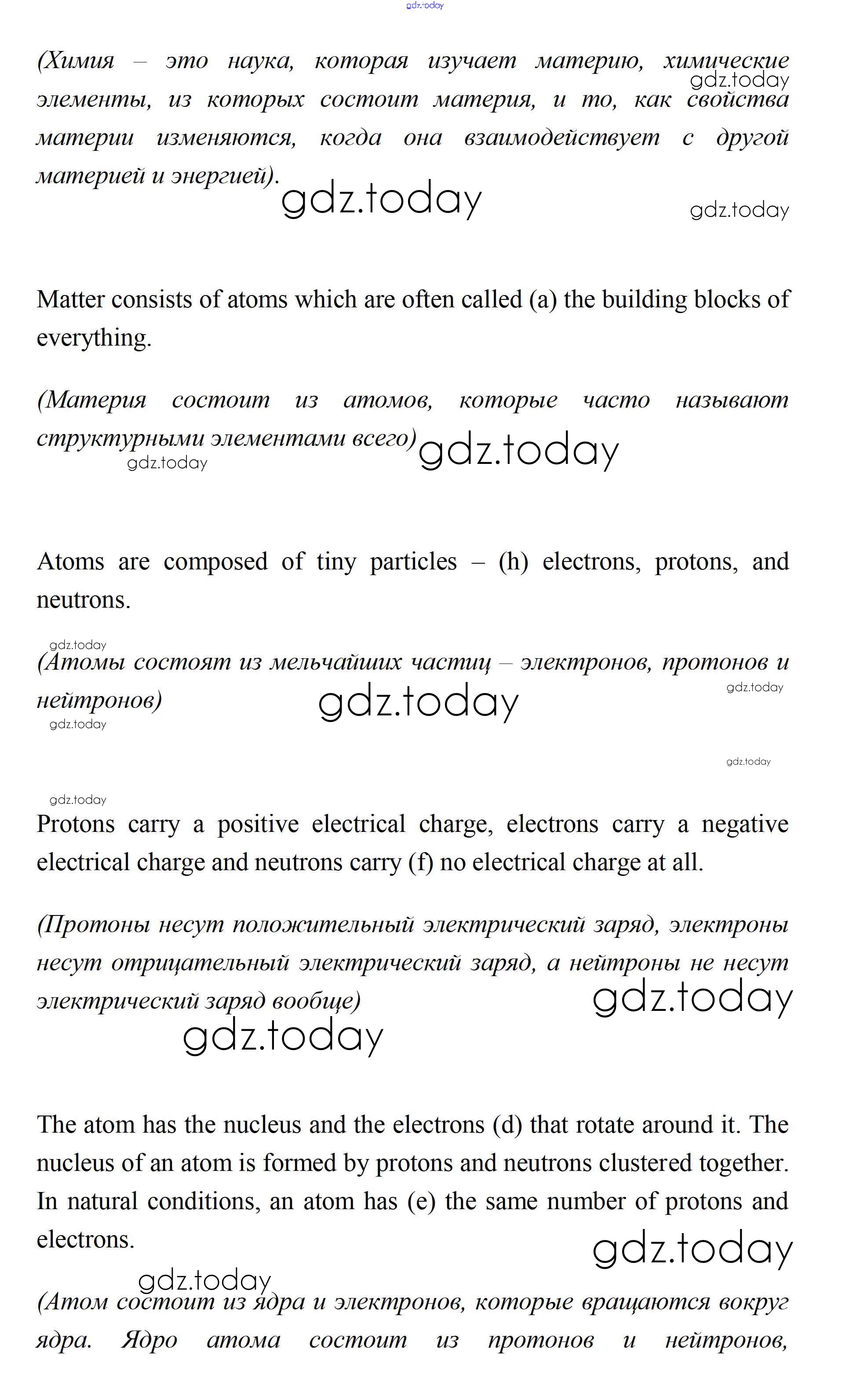 gdz.today

(Химия – это наука, которая изучает материю, химические элементы, из которых состоит материя, и то, как свойства материи изменяются, когда она взаимодействует с другой материей и энергией).

gdz.today

gdz.today

gdz.today

Matter consists of atoms which are often called (a) the building blocks of everything.

(Материя состоит из атомов, которые часто называют структурными элементами всего)

gdz.today

gdz.today

Atoms are composed of tiny particles – (h) electrons, protons, and neutrons.

gdz.today

(Атомы состоят из мельчайших частиц – электронов, протонов и нейтронов)

gdz.today

gdz.today

gdz.today

gdz.today

gdz.today

Protons carry a positive electrical charge, electrons carry a negative electrical charge and neutrons carry (f) no electrical charge at all.

(Протоны несут положительный электрический заряд, электроны несут отрицательный электрический заряд, а нейтроны не несут электрический заряд вообще)

gdz.today

gdz.today

The atom has the nucleus and the electrons (d) that rotate around it. The nucleus of an atom is formed by protons and neutrons clustered together. In natural conditions, an atom has (e) the same number of protons and electrons.

gdz.today

gdz.today

(Атом состоит из ядра и электронов, которые вращаются вокруг ядра. Ядро атома состоит из протонов и нейтронов,